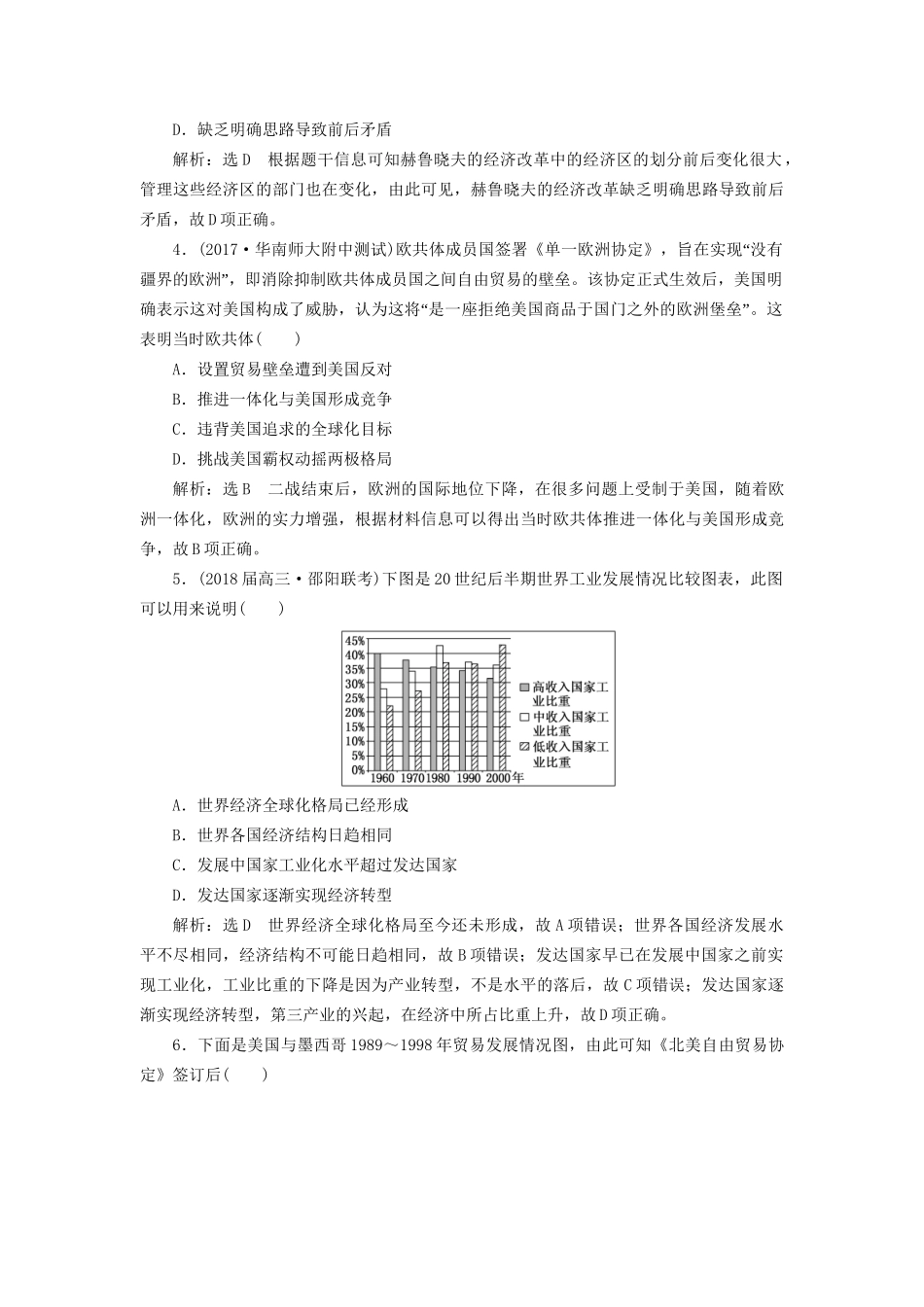 D．缺乏明确思路导致前后矛盾

解析：选D　根据题干信息可知赫鲁晓夫的经济改革中的经济区的划分前后变化很大，管理这些经济区的部门也在变化，由此可见，赫鲁晓夫的经济改革缺乏明确思路导致前后矛盾，故D项正确。

4．(2017·华南师大附中测试)欧共体成员国签署《单一欧洲协定》，旨在实现“没有疆界的欧洲”，即消除抑制欧共体成员国之间自由贸易的壁垒。该协定正式生效后，美国明确表示这对美国构成了威胁，认为这将“是一座拒绝美国商品于国门之外的欧洲堡垒”。这表明当时欧共体(　　)

A．设置贸易壁垒遭到美国反对

B．推进一体化与美国形成竞争

C．违背美国追求的全球化目标

D．挑战美国霸权动摇两极格局

解析：选B　二战结束后，欧洲的国际地位下降，在很多问题上受制于美国，随着欧洲一体化，欧洲的实力增强，根据材料信息可以得出当时欧共体推进一体化与美国形成竞争，故B项正确。

5．(2018届高三·邵阳联考)下图是20世纪后半期世界工业发展情况比较图表，此图可以用来说明(　　)

45%
40%
35%
30%
25%
20%
15%
10%
5%
0%
1960 1970 1980 1990 2000年
高收入国家工业比重
中收入国家工业比重
低收入国家工业比重

A．世界经济全球化格局已经形成

B．世界各国经济结构日趋相同

C．发展中国家工业化水平超过发达国家

D．发达国家逐渐实现经济转型

解析：选D　世界经济全球化格局至今还未形成，故A项错误；世界各国经济发展水平不尽相同，经济结构不可能日趋相同，故B项错误；发达国家早已在发展中国家之前实现工业化，工业比重的下降是因为产业转型，不是水平的落后，故C项错误；发达国家逐渐实现经济转型，第三产业的兴起，在经济中所占比重上升，故D项正确。

6．下面是美国与墨西哥1989～1998年贸易发展情况图，由此可知《北美自由贸易协定》签订后(　　)